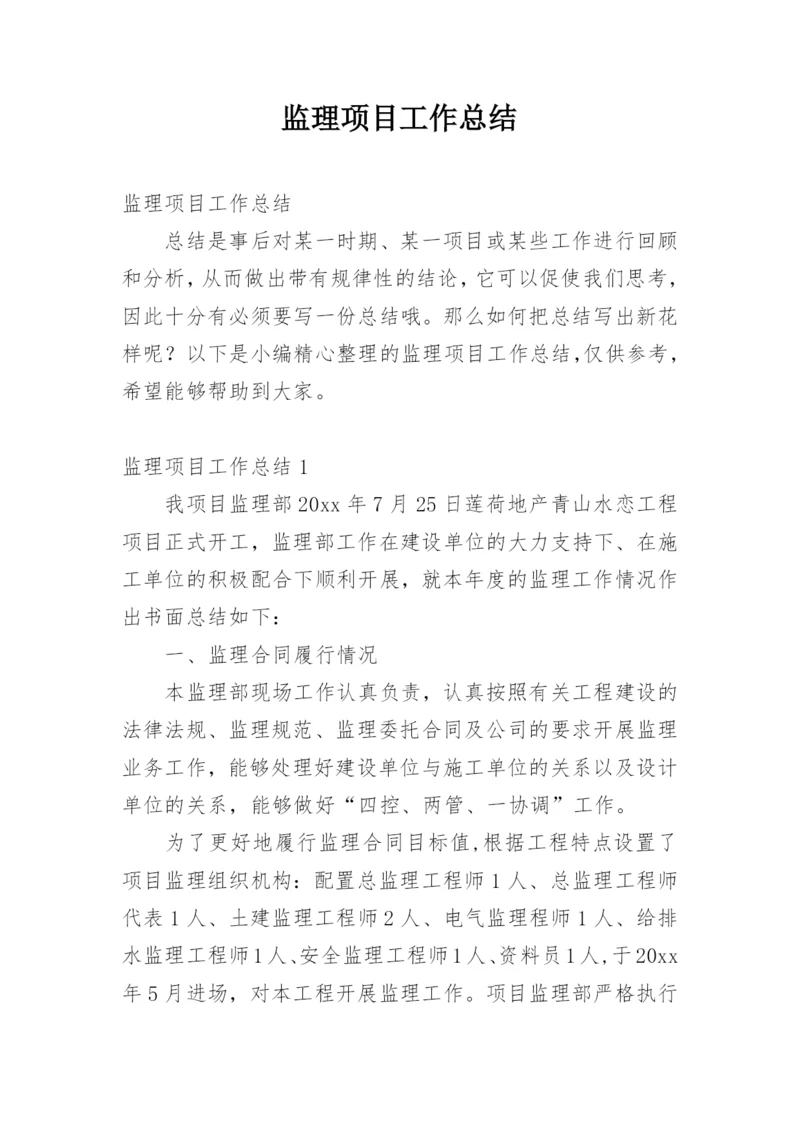 监理项目工作总结

监理项目工作总结

总结是事后对某一时期、某一项目或某些工作进行回顾和分析，从而做出带有规律性的结论，它可以促使我们思考，因此十分有必须要写一份总结哦。那么如何把总结写出新花样呢？以下是小编精心整理的监理项目工作总结，仅供参考，希望能够帮助到大家。

监理项目工作总结 1

我项目监理部 20xx 年 7 月 25 日莲荷地产青山水恋工程项目正式开工，监理部工作在建设单位的大力支持下、在施工单位的积极配合下顺利开展，就本年度的监理工作情况作出书面总结如下：

一、监理合同履行情况

本监理部现场工作认真负责，认真按照有关工程建设的法律法规、监理规范、监理委托合同及公司的要求开展监理业务工作，能够处理好建设单位与施工单位的关系以及设计单位的关系，能够做好“四控、两管、一协调”工作。

为了更好地履行监理合同目标值，根据工程特点设置了项目监理组织机构：配置总监理工程师 1 人、总监理工程师代表 1 人、土建监理工程师 2 人、电气监理程师 1 人、给排水监理工程师 1 人、安全监理工程师 1 人、资料员 1 人，于 20xx 年 5 月进场，对本工程开展监理工作。项目监理部严格执行